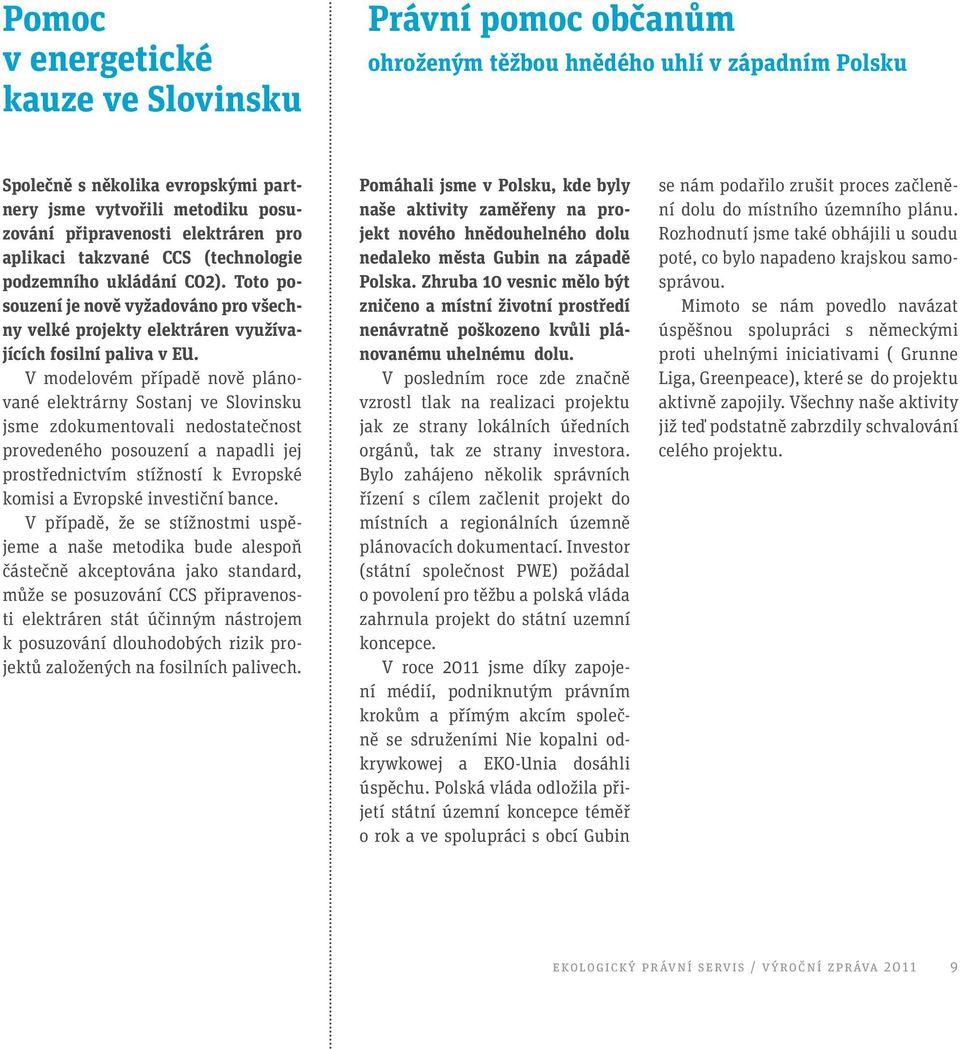 Pomoc v energetické kauze ve Slovinsku

Společně s několika evropskými partnery jsme vytvořili metodiku posuzování připravenosti elektráren pro aplikaci takzvané CCS (technologie podzemního ukládání CO2). Toto posouzení je nově vyžadováno pro všechny velké projekty elektráren využívajících fosilní paliva v EU.

V modelovém případě nově plánované elektrárny Sostanj ve Slovinsku jsme zdokumentovali nedostatečnost provedeného posouzení a napadli jej prostřednictvím stížností k Evropské komisi a Evropské investiční bance.

V případě, že se stížnostmi uspějeme a naše metodika bude alespoň částečně akceptována jako standard, může se posuzování CCS připravenosti elektráren stát účinným nástrojem k posuzování dlouhodobých rizik projektů založených na fosilních palivech.

Právní pomoc občanům
ohroženým těžbou hnědého uhlí v západním Polsku

Pomáhali jsme v Polsku, kde byly naše aktivity zaměřeny na projekt nového hnědouhelného dolu nedaleko města Gubin na západě Polska. Zhruba 10 vesnic mělo být zničeno a místní životní prostředí nenávratně poškozeno kvůli plánovanému uhelnému dolu.

V posledním roce zde značně vzrostl tlak na realizaci projektu jak ze strany lokálních úředních orgánů, tak ze strany investora. Bylo zahájeno několik správních řízení s cílem začlenit projekt do místních a regionálních územně plánovacích dokumentací. Investor (státní společnost PWE) požádal o povolení pro těžbu a polská vláda zahrnula projekt do státní uzemní koncepce.

V roce 2011 jsme díky zapojení médií, podniknutým právním krokům a přímým akcím společně se sdruženími Nie kopalni odkrywkowej a EKO-Unia dosáhli úspěchu. Polská vláda odložila přijetí státní územní koncepce téměř o rok a ve spolupráci s obcí Gubin se nám podařilo zrušit proces začlenění dolu do místního územního plánu. Rozhodnutí jsme také obhájili u soudu poté, co bylo napadeno krajskou samosprávou.

Mimoto se nám povedlo navázat úspěšnou spolupráci s německými proti uhelnými iniciativami ( Grunne Liga, Greenpeace), které se do projektu aktivně zapojily. Všechny naše aktivity již teď podstatně zabrzdily schvalování celého projektu.

EKOLOGICKÝ PRÁVNÍ SERVIS / VÝROČNÍ ZPRÁVA 2011 9